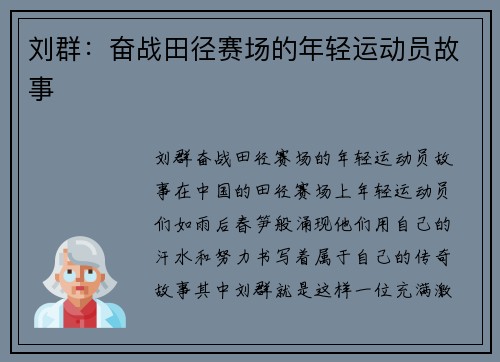 刘群：奋战田径赛场的年轻运动员故事

刘群奋战田径赛场的年轻运动员故事在中国的田径赛场上年轻运动员们如雨后春笋般涌现他们用自己的汗水和努力书写着属于自己的传奇故事其中刘群就是这样一位充满激